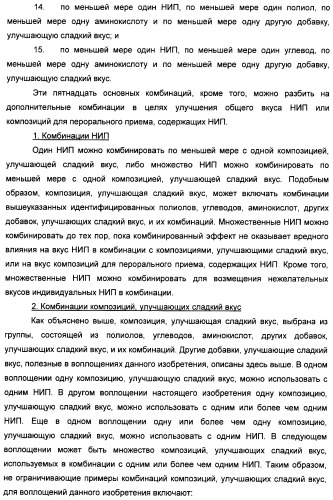 14. по меньшей мере один НИП, по меньшей мере один полиол, по меньшей мере одну аминокислоту и по меньшей мере одну другую добавку, улучшающую сладкий вкус; и

15. по меньшей мере один НИП, по меньшей мере один углевод, по меньшей мере одну аминокислоту и по меньшей мере одну другую добавку, улучшающую сладкий вкус.

Эти пятнадцать основных комбинаций, кроме того, можно разбить на дополнительные комбинации в целях улучшения общего вкуса НИП или композиций для перорального приема, содержащих НИП.

1. Комбинации НИП

Один НИП можно комбинировать по меньшей мере с одной композицией, улучшающей сладкий вкус, либо множество НИП можно комбинировать по меньшей мере с одной композицией, улучшающей сладкий вкус. Подобным образом, композиция, улучшающая сладкий вкус, может включать комбинации вышеуказанных идентифицированных полиолов, углеводов, аминокислот, других добавок, улучшающих сладкий вкус, и их комбинаций. Множественные НИП можно комбинировать до тех пор, пока комбинированный эффект не оказывает вредного влияния на вкус НИП в комбинации с композициями, улучшающими сладкий вкус, или на вкус композиций для перорального приема, содержащих НИП. Кроме того, множественные НИП можно комбинировать для возмещения нежелательных вкусов индивидуальных НИП в комбинации.

2. Комбинации композиций, улучшающих сладкий вкус

Как объяснено выше, композиция, улучшающая сладкий вкус, выбрана из группы, состоящей из полиолов, углеводов, аминокислот, других добавок, улучшающих сладкий вкус, и их комбинаций. Другие добавки, улучшающие сладкий вкус, полезные в воплощениях данного изобретения, описаны здесь выше. В одном воплощении одну композицию, улучшающую сладкий вкус, можно использовать с одним НИП. В другом воплощении настоящего изобретения одну композицию, улучшающую сладкий вкус, можно использовать с одним или более чем одним НИП. Еще в одном воплощении одну или более чем одну композицию, улучшающую сладкий вкус, можно использовать с одним НИП. В следующем воплощении может быть множество композиций, улучшающих сладкий вкус, используемых в комбинации с одним или более чем одним НИП. Таким образом, не ограничивающие примеры комбинаций композиций, улучшающих сладкий вкус, для воплощений данного изобретения включают: